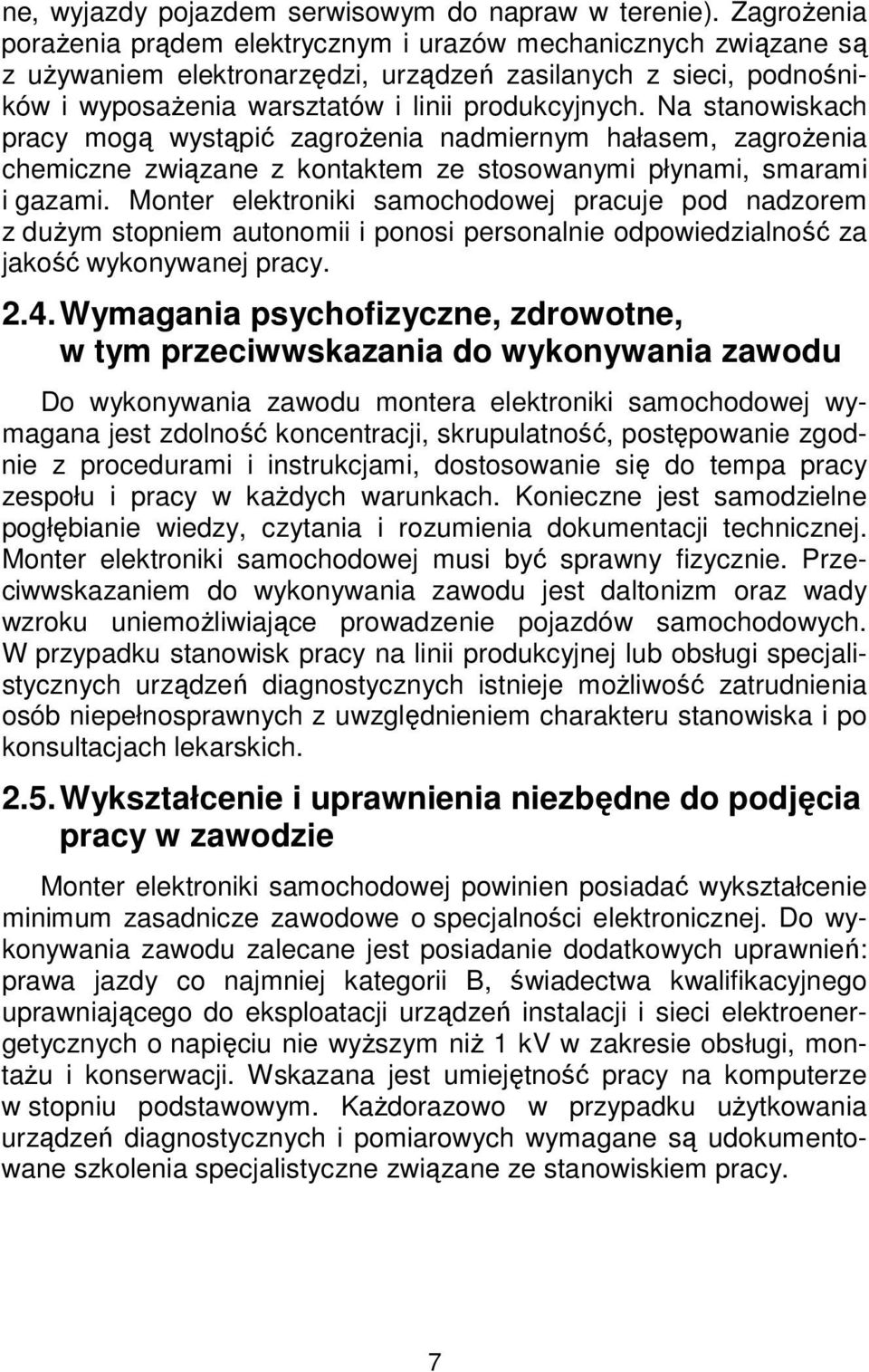 ne, wyjazdy pojazdem serwisowym do napraw w terenie). Zagrożenia porażenia prądem elektrycznym i urazów mechanicznych związane są z używaniem elektronarzędzi, urządzeń zasilanych z sieci, podnośników i wyposażenia warsztatów i linii produkcyjnych. Na stanowiskach pracy mogą wystąpić zagrożenia nadmiernym hałasem, zagrożenia chemiczne związane z kontaktem ze stosowanymi płynami, smarami i gazami. Monter elektroniki samochodowej pracuje pod nadzorem z dużym stopniem autonomii i ponosi personalnie odpowiedzialność za jakość wykonywanej pracy.

2.4. Wymagania psychofizyczne, zdrowotne, w tym przeciwwskazania do wykonywania zawodu

Do wykonywania zawodu montera elektroniki samochodowej wymagana jest zdolność koncentracji, skrupulatność, postępowanie zgodnie z procedurami i instrukcjami, dostosowanie się do tempa pracy zespołu i pracy w każdych warunkach. Konieczne jest samodzielne pogłębianie wiedzy, czytania i rozumienia dokumentacji technicznej. Monter elektroniki samochodowej musi być sprawny fizycznie. Przeciwwskazaniem do wykonywania zawodu jest daltonizm oraz wady wzroku uniemożliwiające prowadzenie pojazdów samochodowych. W przypadku stanowisk pracy na linii produkcyjnej lub obsługi specjalistycznych urządzeń diagnostycznych istnieje możliwość zatrudnienia osób niepełnosprawnych z uwzględnieniem charakteru stanowiska i po konsultacjach lekarskich.

2.5. Wykształcenie i uprawnienia niezbędne do podjęcia pracy w zawodzie

Monter elektroniki samochodowej powinien posiadać wykształcenie minimum zasadnicze zawodowe o specjalności elektronicznej. Do wykonywania zawodu zalecane jest posiadanie dodatkowych uprawnień: prawa jazdy co najmniej kategorii B, świadectwa kwalifikacyjnego uprawniającego do eksploatacji urządzeń instalacji i sieci elektroenergetycznych o napięciu nie wyższym niż 1 kV w zakresie obsługi, montażu i konserwacji. Wskazana jest umiejętność pracy na komputerze w stopniu podstawowym. Każdorazowo w przypadku użytkowania urządzeń diagnostycznych i pomiarowych wymagane są udokumentowane szkolenia specjalistyczne związane ze stanowiskiem pracy.

7